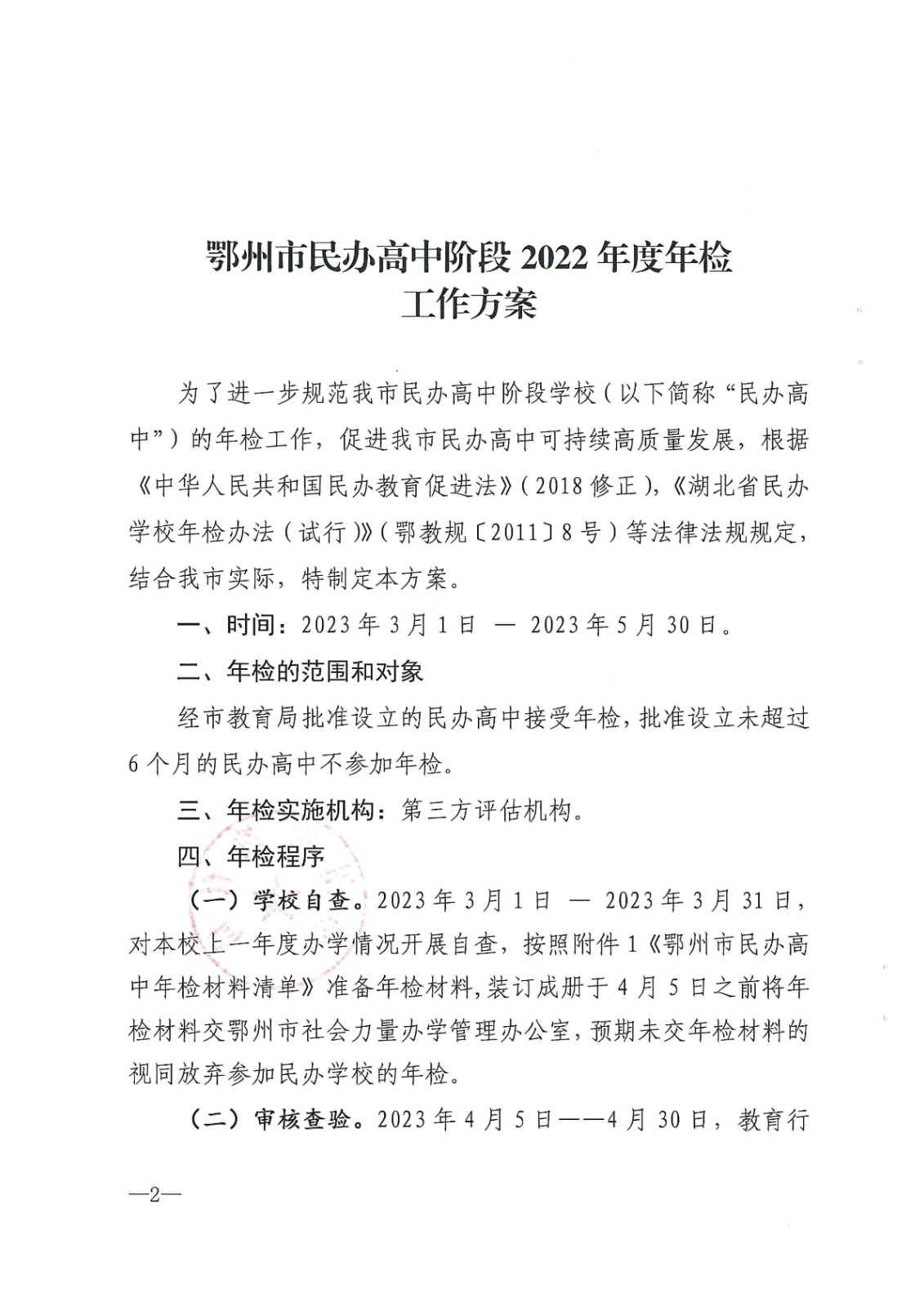 鄂州市民办高中阶段 2022 年度年检
工作方案

为了进一步规范我市民办高中阶段学校（以下简称“民办高中”）的年检工作，促进我市民办高中可持续高质量发展，根据《中华人民共和国民办教育促进法》（2018 修正），《湖北省民办学校年检办法（试行）》（鄂教规〔2011〕8 号）等法律法规规定，结合我市实际，特制定本方案。

一、时间：2023 年 3 月 1 日 — 2023 年 5 月 30 日。

二、年检的范围和对象

经市教育局批准设立的民办高中接受年检，批准设立未超过 6 个月的民办高中不参加年检。

三、年检实施机构：第三方评估机构。

四、年检程序

（一）学校自查。2023 年 3 月 1 日 — 2023 年 3 月 31 日，对本校上一年度办学情况开展自查，按照附件 1《鄂州市民办高中年检材料清单》准备年检材料，装订成册于 4 月 5 日之前将年检材料交鄂州市社会力量办学管理办公室，预期未交年检材料的视同放弃参加民办学校的年检。

（二）审核查验。2023 年 4 月 5 日——4 月 30 日，教育行

—2—